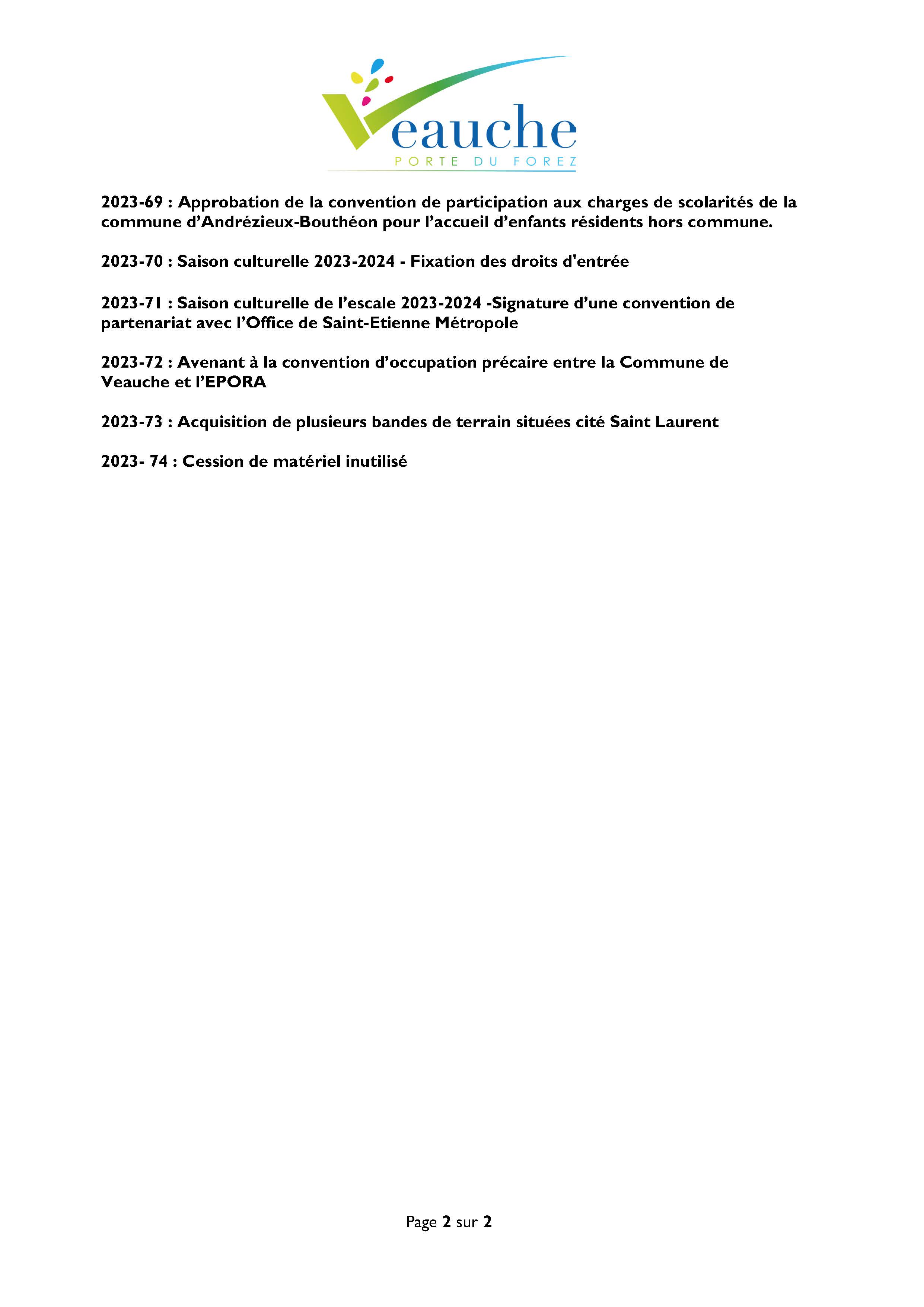 Veauche
PORTE DU FOREZ

2023-69 : Approbation de la convention de participation aux charges de scolarités de la commune d'Andrézieux-Bouthéon pour l'accueil d'enfants résidents hors commune.

2023-70 : Saison culturelle 2023-2024 - Fixation des droits d'entrée

2023-71 : Saison culturelle de l'escale 2023-2024 -Signature d'une convention de partenariat avec l'Office de Saint-Etienne Métropole

2023-72 : Avenant à la convention d'occupation précaire entre la Commune de Veauche et l'EPORA

2023-73 : Acquisition de plusieurs bandes de terrain situées cité Saint Laurent

2023- 74 : Cession de matériel inutilisé

Page 2 sur 2